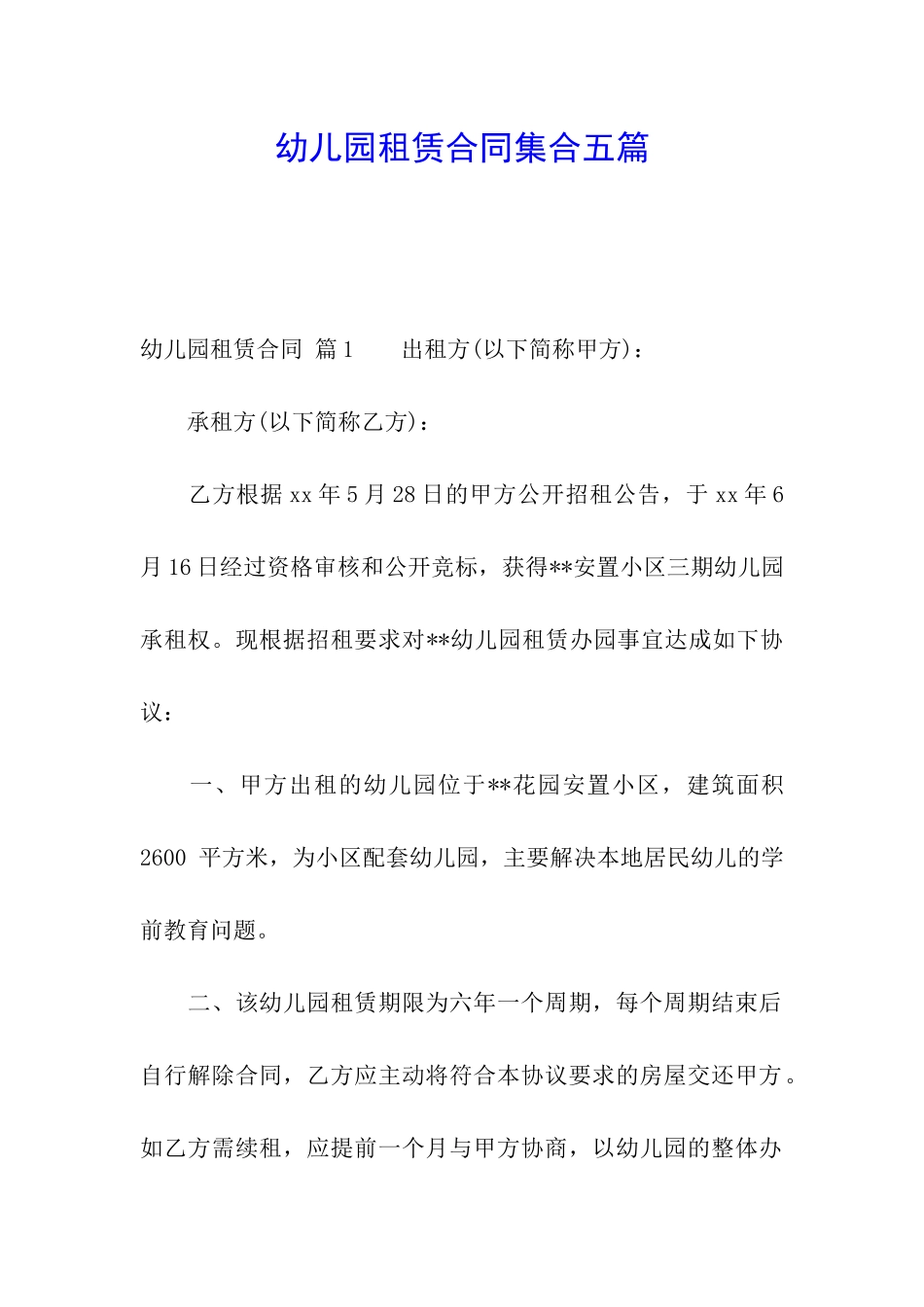 幼儿园租赁合同集合五篇

幼儿园租赁合同 篇1 出租方(以下简称甲方)：

承租方(以下简称乙方)：

乙方根据xx年5月28日的甲方公开招租公告，于xx年6月16日经过资格审核和公开竞标，获得**安置小区三期幼儿园承租权。现根据招租要求对**幼儿园租赁办园事宜达成如下协议：

一、甲方出租的幼儿园位于**花园安置小区，建筑面积2600 平方米，为小区配套幼儿园，主要解决本地居民幼儿的学前教育问题。

二、该幼儿园租赁期限为六年一个周期，每个周期结束后自行解除合同，乙方应主动将符合本协议要求的房屋交还甲方。如乙方需续租，应提前一个月与甲方协商，以幼儿园的整体办